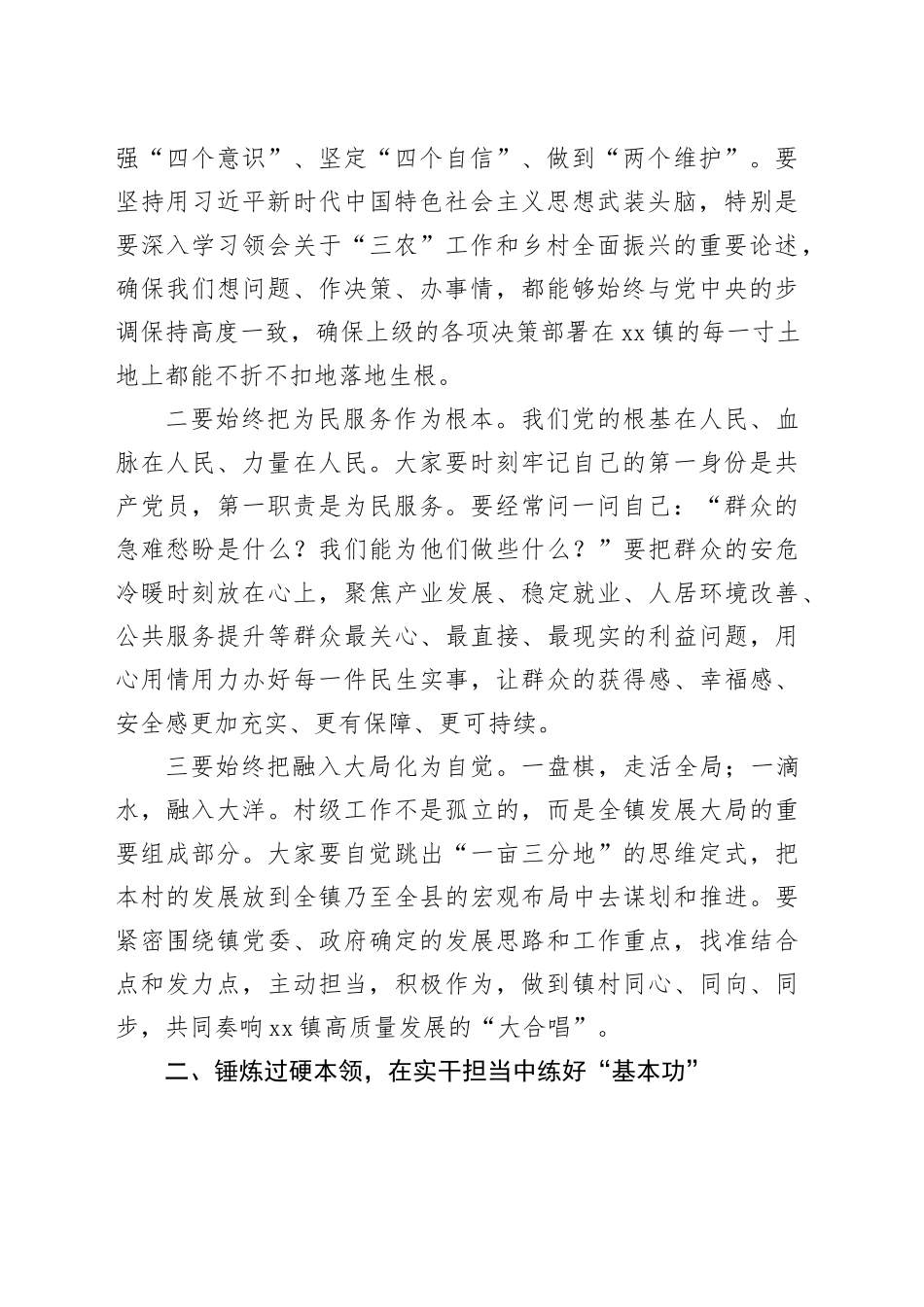 强“四个意识”、坚定“四个自信”、做到“两个维护”。要坚持用习近平新时代中国特色社会主义思想武装头脑，特别是要深入学习领会关于“三农”工作和乡村全面振兴的重要论述，确保我们想问题、作决策、办事情，都能够始终与党中央的步调保持高度一致，确保上级的各项决策部署在xx镇的每一寸土地上都能不折不扣地落地生根。

二要始终把为民服务作为根本。我们党的根基在人民、血脉在人民、力量在人民。大家要时刻牢记自己的第一身份是共产党员，第一职责是为民服务。要经常问一问自己：“群众的急难愁盼是什么？我们能为他们做些什么？”要把群众的安危冷暖时刻放在心上，聚焦产业发展、稳定就业、人居环境改善、公共服务提升等群众最关心、最直接、最现实的利益问题，用心用情用力办好每一件民生实事，让群众的获得感、幸福感、安全感更加充实、更有保障、更可持续。

三要始终把融入大局化为自觉。一盘棋，走活全局；一滴水，融入大洋。村级工作不是孤立的，而是全镇发展大局的重要组成部分。大家要自觉跳出“一亩三分地”的思维定式，把本村的发展放到全镇乃至全县的宏观布局中去谋划和推进。要紧密围绕镇党委、政府确定的发展思路和工作重点，找准结合点和发力点，主动担当，积极作为，做到镇村同心、同向、同步，共同奏响xx镇高质量发展的“大合唱”。

二、锤炼过硬本领，在实干担当中练好“基本功”